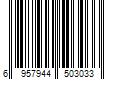 6 957944 503033